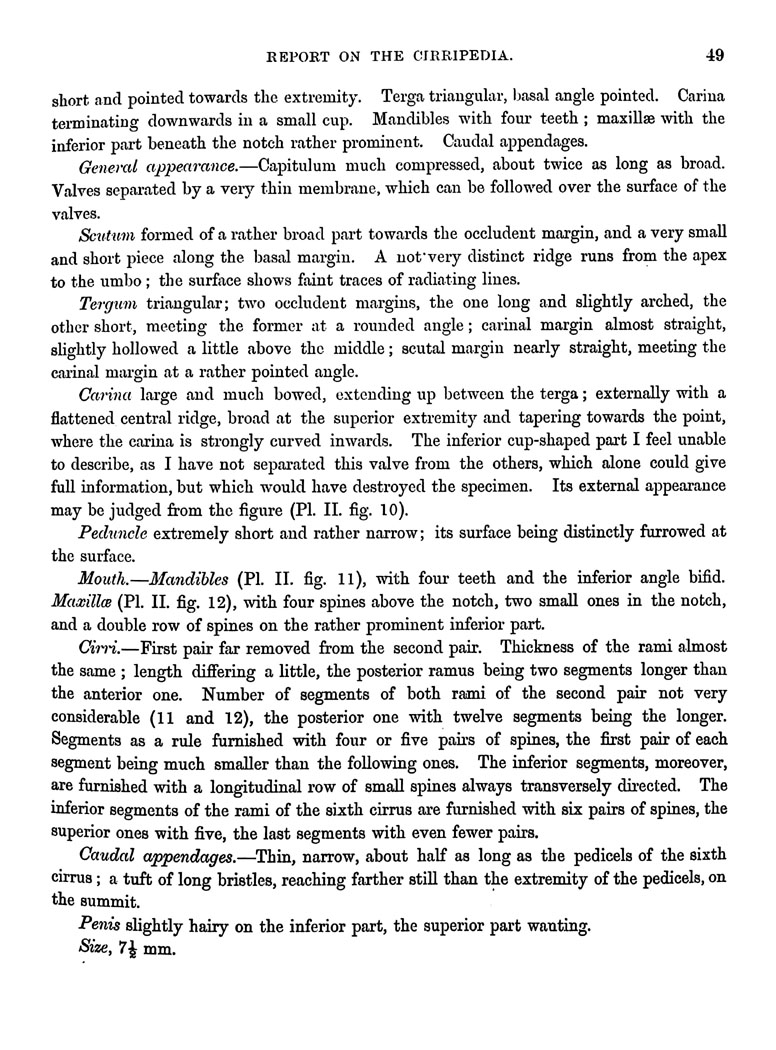 REPORT ON THE CIRRIPEDIA. 49

short and pointed towards the extremity. Terga triangular, basal angle pointed. Carina terminating downwards in a small cup. Mandibles with four teeth; maxillæ with the inferior part beneath the notch rather prominent. Caudal appendages.

General appearance.—Capitulum much compressed, about twice as long as broad. Valves separated by a very thin membrane, which can be followed over the surface of the valves.

Scutum formed of a rather broad part towards the occludent margin, and a very small and short piece along the basal margin. A not very distinct ridge runs from the apex to the umbo; the surface shows faint traces of radiating lines.

Tergum triangular; two occludent margins, the one long and slightly arched, the other short, meeting the former at a rounded angle; carinal margin almost straight, slightly hollowed a little above the middle; scutal margin nearly straight, meeting the carinal margin at a rather pointed angle.

Carina large and much bowed, extending up between the terga; externally with a flattened central ridge, broad at the superior extremity and tapering towards the point, where the carina is strongly curved inwards. The inferior cup-shaped part I feel unable to describe, as I have not separated this valve from the others, which alone could give full information, but which would have destroyed the specimen. Its external appearance may be judged from the figure (Pl. II. fig. 10).

Peduncle extremely short and rather narrow; its surface being distinctly furrowed at the surface.

Mouth.—Mandibles (Pl. II. fig. 11), with four teeth and the inferior angle bifid. Maxillæ (Pl. II. fig. 12), with four spines above the notch, two small ones in the notch, and a double row of spines on the rather prominent inferior part.

Cirri.—First pair far removed from the second pair. Thickness of the rami almost the same; length differing a little, the posterior ramus being two segments longer than the anterior one. Number of segments of both rami of the second pair not very considerable (11 and 12), the posterior one with twelve segments being the longer. Segments as a rule furnished with four or five pairs of spines, the first pair of each segment being much smaller than the following ones. The inferior segments, moreover, are furnished with a longitudinal row of small spines always transversely directed. The inferior segments of the rami of the sixth cirrus are furnished with six pairs of spines, the superior ones with five, the last segments with even fewer pairs.

Caudal appendages.—Thin, narrow, about half as long as the pedicels of the sixth cirrus; a tuft of long bristles, reaching farther still than the extremity of the pedicels, on the summit.

Penis slightly hairy on the inferior part, the superior part wanting.

Size, $7\frac{1}{2}$ mm.